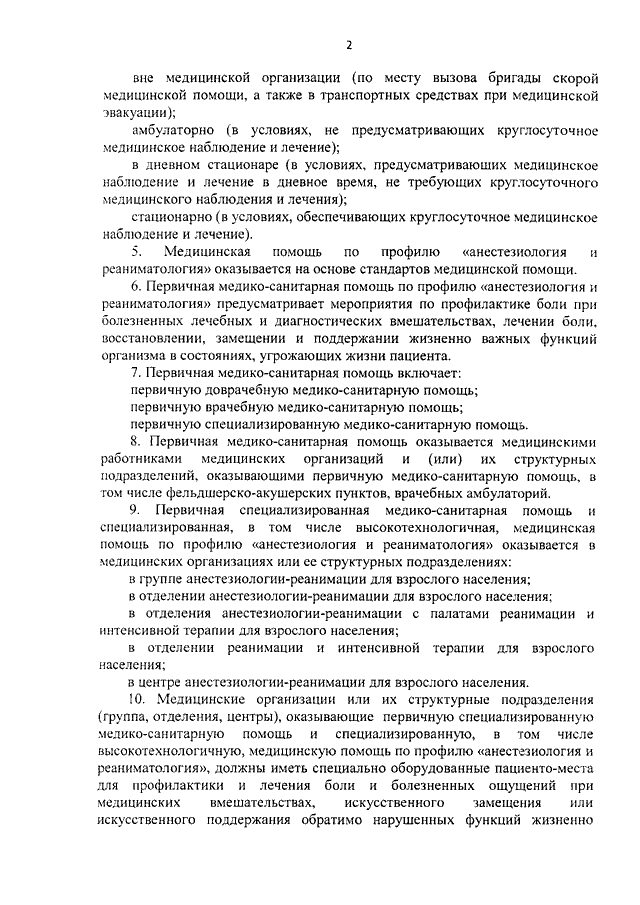 2

вне медицинской организации (по месту вызова бригады скорой медицинской помощи, а также в транспортных средствах при медицинской эвакуации);

амбулаторно (в условиях, не предусматривающих круглосуточное медицинское наблюдение и лечение);

в дневном стационаре (в условиях, предусматривающих медицинское наблюдение и лечение в дневное время, не требующих круглосуточного медицинского наблюдения и лечения);

стационарно (в условиях, обеспечивающих круглосуточное медицинское наблюдение и лечение).

5. Медицинская помощь по профилю «анестезиология и реаниматология» оказывается на основе стандартов медицинской помощи.

6. Первичная медико-санитарная помощь по профилю «анестезиология и реаниматология» предусматривает мероприятия по профилактике боли при болезненных лечебных и диагностических вмешательствах, лечении боли, восстановлении, замещении и поддержании жизненно важных функций организма в состояниях, угрожающих жизни пациента.

7. Первичная медико-санитарная помощь включает:

первичную доврачебную медико-санитарную помощь;

первичную врачебную медико-санитарную помощь;

первичную специализированную медико-санитарную помощь.

8. Первичная медико-санитарная помощь оказывается медицинскими работниками медицинских организаций и (или) их структурных подразделений, оказывающими первичную медико-санитарную помощь, в том числе фельдшерско-акушерских пунктов, врачебных амбулаторий.

9. Первичная специализированная медико-санитарная помощь и специализированная, в том числе высокотехнологичная, медицинская помощь по профилю «анестезиология и реаниматология» оказывается в медицинских организациях или ее структурных подразделениях:

в группе анестезиологии-реанимации для взрослого населения;

в отделении анестезиологии-реанимации для взрослого населения;

в отделения анестезиологии-реанимации с палатами реанимации и интенсивной терапии для взрослого населения;

в отделении реанимации и интенсивной терапии для взрослого населения;

в центре анестезиологии-реанимации для взрослого населения.

10. Медицинские организации или их структурные подразделения (группа, отделения, центры), оказывающие первичную специализированную медико-санитарную помощь и специализированную, в том числе высокотехнологичную, медицинскую помощь по профилю «анестезиология и реаниматология», должны иметь специально оборудованные пациенто-места для профилактики и лечения боли и болезненных ощущений при медицинских вмешательствах, искусственного замещения или искусственного поддержания обратимо нарушенных функций жизненно